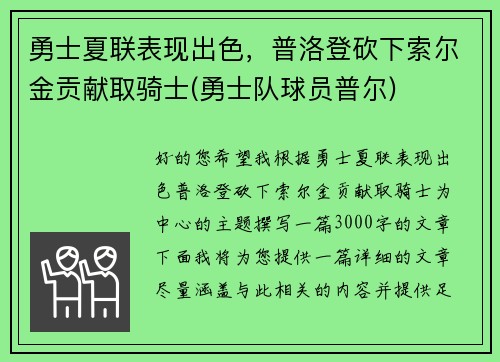 勇士夏联表现出色，普洛登砍下索尔金贡献取骑士(勇士队球员普尔)

好的您希望我根据勇士夏联表现出色普洛登砍下索尔金贡献取骑士为中心的主题撰写一篇3000字的文章下面我将为您提供一篇详细的文章尽量涵盖与此相关的内容并提供足